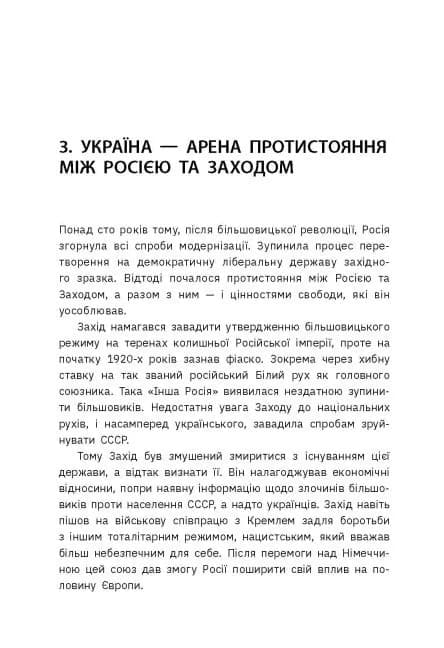 3. УКРАЇНА — АРЕНА ПРОТИСТОЯННЯ МІЖ РОСІЄЮ ТА ЗАХОДОМ

Понад сто років тому, після більшовицької революції, Росія згорнула всі спроби модернізації. Зупинила процес перетворення на демократичну ліберальну державу західного зразка. Відтоді почалося протистояння між Росією та Заходом, а разом з ним — і цінностями свободи, які він уособлював.

Захід намагався завадити утвердженню більшовицького режиму на теренах колишньої Російської імперії, проте на початку 1920-х років зазнав фіаско. Зокрема через хибну ставку на так званий російський Білий рух як головного союзника. Така «Інша Росія» виявилася нездатною зупинити більшовиків. Недостатня увага Заходу до національних рухів, і насамперед українського, завадила спробам зруйнувати СССР.

Тому Захід був змушений змиритися з існуванням цієї держави, а відтак визнати її. Він налагоджував економічні відносини, попри наявну інформацію щодо злочинів більшовиків проти населення СССР, а надто українців. Захід навіть пішов на військову співпрацю з Кремлем задля боротьби з іншим тоталітарним режимом, нацистським, який вважав більш небезпечним для себе. Після перемоги над Німеччиною цей союз дав змогу Росії поширити свій вплив на половину Європи.